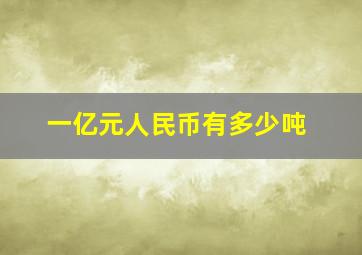 一亿元人民币有多少吨